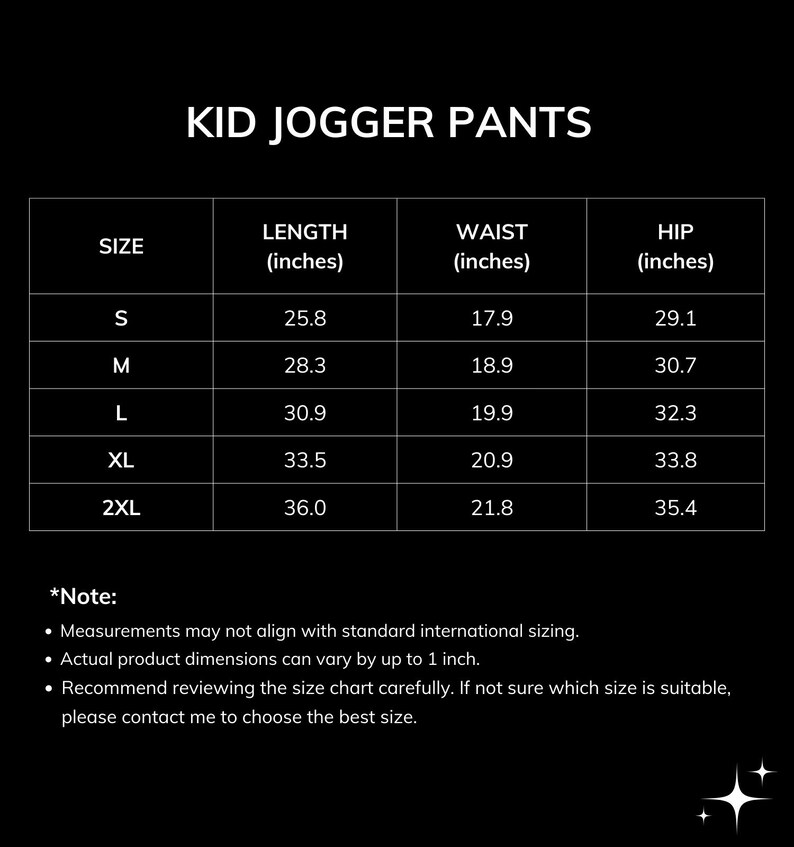 KID JOGGER PANTS

| SIZE | LENGTH (inches) | WAIST (inches) | HIP (inches) |
|---|---|---|---|
| S | 25.8 | 17.9 | 29.1 |
| M | 28.3 | 18.9 | 30.7 |
| L | 30.9 | 19.9 | 32.3 |
| XL | 33.5 | 20.9 | 33.8 |
| 2XL | 36.0 | 21.8 | 35.4 |

*Note:
• Measurements may not align with standard international sizing.
• Actual product dimensions can vary by up to 1 inch.
• Recommend reviewing the size chart carefully. If not sure which size is suitable, please contact me to choose the best size.